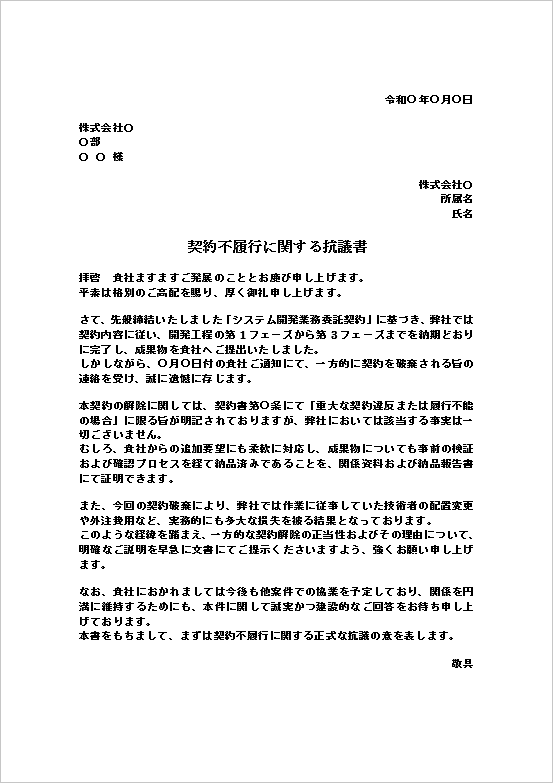 令和〇年〇月〇日

株式会社〇
〇部
〇 〇 様

株式会社〇
所属名
氏名

契約不履行に関する抗議書

拝啓　貴社ますますご発展のこととお慶び申し上げます。
平素は格別のご高配を賜り、厚く御礼申し上げます。

さて、先般締結いたしました「システム開発業務委託契約」に基づき、弊社では契約内容に従い、開発工程の第１フェーズから第３フェーズまでを納期どおりに完了し、成果物を貴社へご提出いたしました。
しかしながら、〇月〇日付の貴社ご通知にて、一方的に契約を破棄される旨の連絡を受け、誠に遺憾に存じます。

本契約の解除に関しては、契約書第〇条にて「重大な契約違反または履行不能の場合」に限る旨が明記されておりますが、弊社においては該当する事実は一切ございません。
むしろ、貴社からの追加要望にも柔軟に対応し、成果物についても事前の検証および確認プロセスを経て納品済みであることを、関係資料および納品報告書にて証明できます。

また、今回の契約破棄により、弊社では作業に従事していた技術者の配置変更や外注費用など、実務的にも多大な損失を被る結果となっております。
このような経緯を踏まえ、一方的な契約解除の正当性およびその理由について、明確なご説明を早急に文書にてご提示くださいますよう、強くお願い申し上げます。

なお、貴社におかれましては今後も他案件での協業を予定しており、関係を円満に維持するためにも、本件に関して誠実かつ建設的なご回答をお待ち申し上げております。
本書をもちまして、まずは契約不履行に関する正式な抗議の意を表します。

敬具